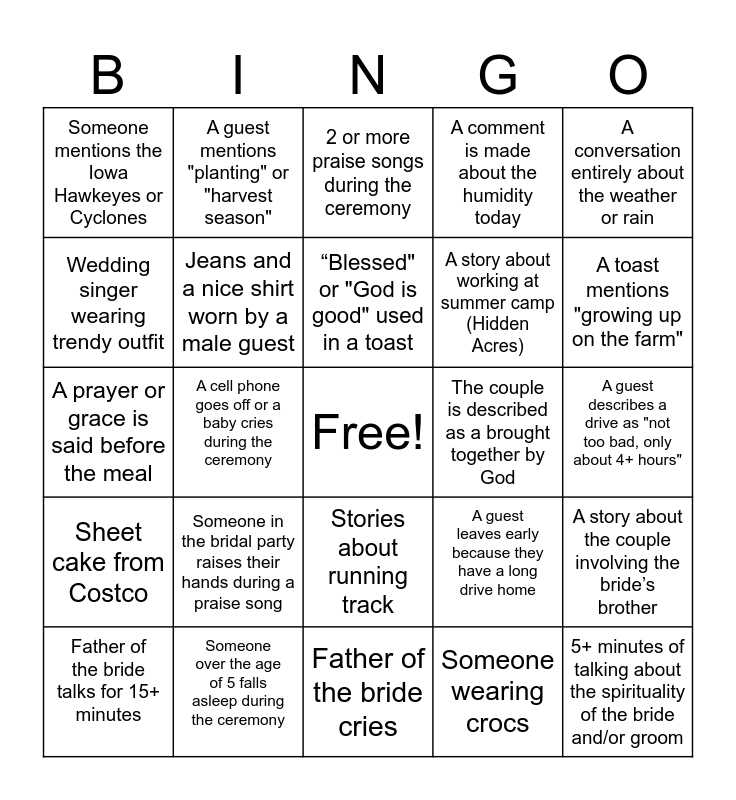 | B | I | N | G | O |
|---|---|---|---|---|
| Someone mentions the Iowa Hawkeyes or Cyclones | A guest mentions "planting" or "harvest season" | 2 or more praise songs during the ceremony | A comment is made about the humidity today | A conversation entirely about the weather or rain |
| Wedding singer wearing trendy outfit | Jeans and a nice shirt worn by a male guest | “Blessed" or "God is good" used in a toast | A story about working at summer camp (Hidden Acres) | A toast mentions "growing up on the farm" |
| A prayer or grace is said before the meal | A cell phone goes off or a baby cries during the ceremony | Free! | The couple is described as a brought together by God | A guest describes a drive as "not too bad, only about 4+ hours" |
| Sheet cake from Costco | Someone in the bridal party raises their hands during a praise song | Stories about running track | A guest leaves early because they have a long drive home | A story about the couple involving the bride’s brother |
| Father of the bride talks for 15+ minutes | Someone over the age of 5 falls asleep during the ceremony | Father of the bride cries | Someone wearing crocs | 5+ minutes of talking about the spirituality of the bride and/or groom |